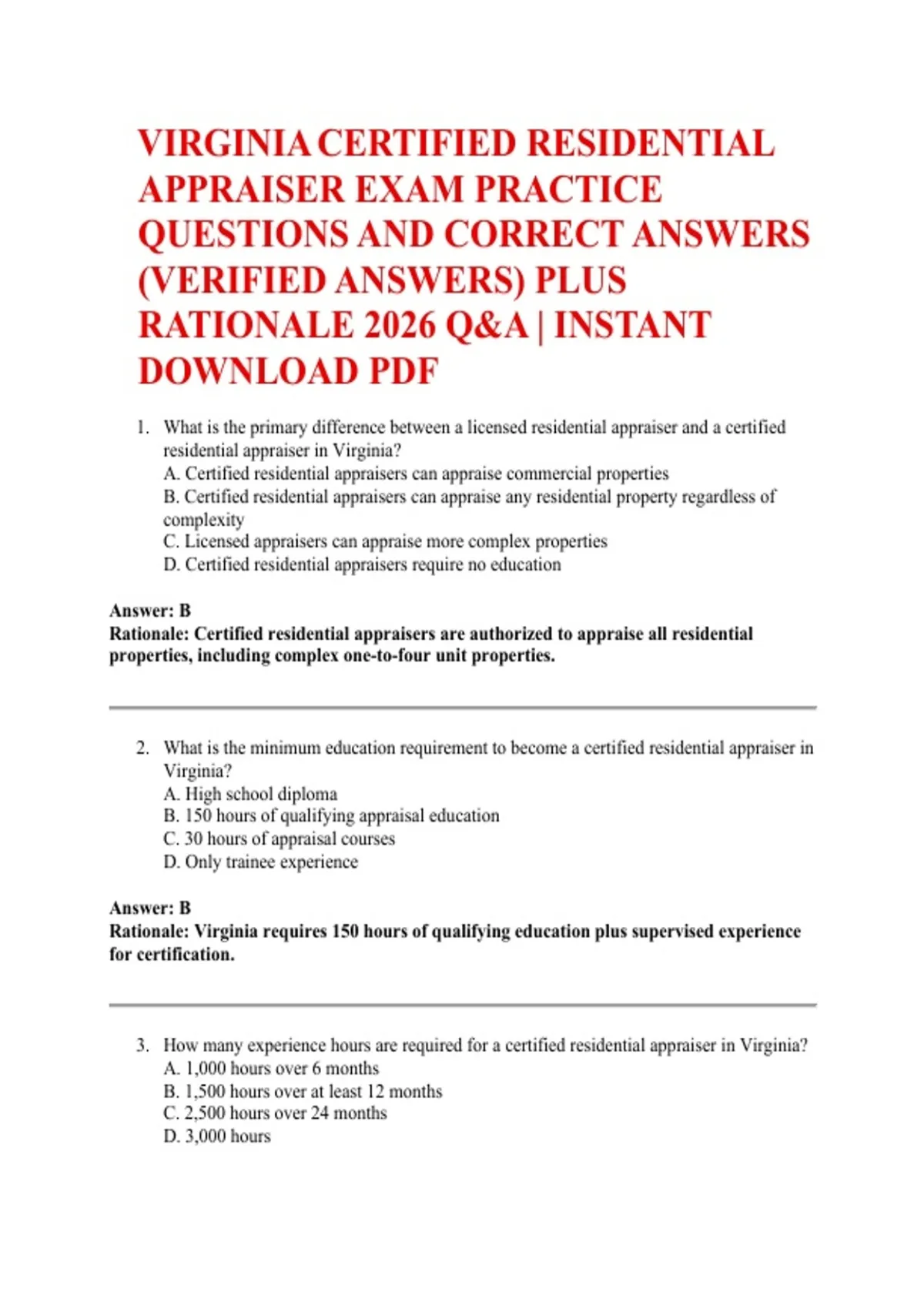 VIRGINIA CERTIFIED RESIDENTIAL APPRAISER EXAM PRACTICE QUESTIONS AND CORRECT ANSWERS (VERIFIED ANSWERS) PLUS RATIONALE 2026 Q&A | INSTANT DOWNLOAD PDF

1. What is the primary difference between a licensed residential appraiser and a certified residential appraiser in Virginia?
A. Certified residential appraisers can appraise commercial properties
B. Certified residential appraisers can appraise any residential property regardless of complexity
C. Licensed appraisers can appraise more complex properties
D. Certified residential appraisers require no education

Answer: B
Rationale: Certified residential appraisers are authorized to appraise all residential properties, including complex one-to-four unit properties.

2. What is the minimum education requirement to become a certified residential appraiser in Virginia?
A. High school diploma
B. 150 hours of qualifying appraisal education
C. 30 hours of appraisal courses
D. Only trainee experience

Answer: B
Rationale: Virginia requires 150 hours of qualifying education plus supervised experience for certification.

3. How many experience hours are required for a certified residential appraiser in Virginia?
A. 1,000 hours over 6 months
B. 1,500 hours over at least 12 months
C. 2,500 hours over 24 months
D. 3,000 hours